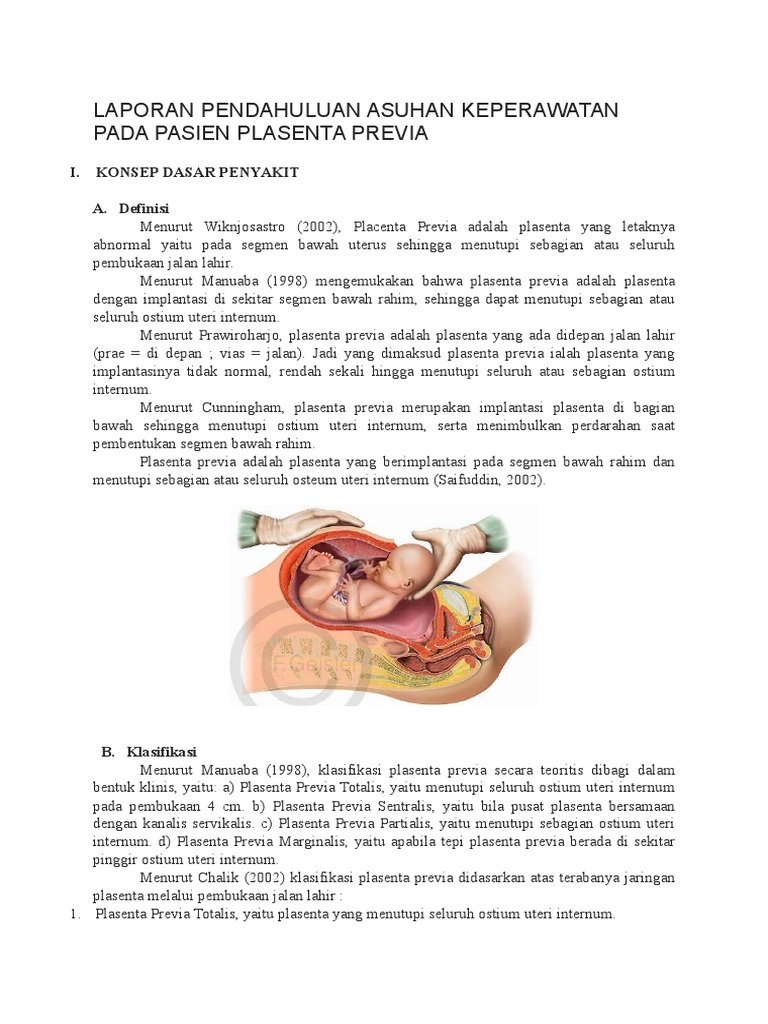 LAPORAN PENDAHULUAN ASUHAN KEPERAWATAN PADA PASIEN PLASENTA PREVIA

I. KONSEP DASAR PENYAKIT

A. Definisi

Menurut Wiknjosastro (2002), Placenta Previa adalah plasenta yang letaknya abnormal yaitu pada segmen bawah uterus sehingga menutupi sebagian atau seluruh pembukaan jalan lahir.

Menurut Manuaba (1998) mengemukakan bahwa plasenta previa adalah plasenta dengan implantasi di sekitar segmen bawah rahim, sehingga dapat menutupi sebagian atau seluruh ostium uteri internum.

Menurut Prawiroharjo, plasenta previa adalah plasenta yang ada didepan jalan lahir (prae = di depan ; vias = jalan). Jadi yang dimaksud plasenta previa ialah plasenta yang implantasinya tidak normal, rendah sekali hingga menutupi seluruh atau sebagian ostium internum.

Menurut Cunningham, plasenta previa merupakan implantasi plasenta di bagian bawah sehingga menutupi ostium uteri internum, serta menimbulkan perdarahan saat pembentukan segmen bawah rahim.

Plasenta previa adalah plasenta yang berimplantasi pada segmen bawah rahim dan menutupi sebagian atau seluruh osteum uteri internum (Saifuddin, 2002).

B. Klasifikasi

Menurut Manuaba (1998), klasifikasi plasenta previa secara teoritis dibagi dalam bentuk klinis, yaitu: a) Plasenta Previa Totalis, yaitu menutupi seluruh ostium uteri internum pada pembukaan 4 cm. b) Plasenta Previa Sentralis, yaitu bila pusat plasenta bersamaan dengan kanalis servikalis. c) Plasenta Previa Partialis, yaitu menutupi sebagian ostium uteri internum. d) Plasenta Previa Marginalis, yaitu apabila tepi plasenta previa berada di sekitar pinggir ostium uteri internum.

Menurut Chalik (2002) klasifikasi plasenta previa didasarkan atas terabanya jaringan plasenta melalui pembukaan jalan lahir :

1. Plasenta Previa Totalis, yaitu plasenta yang menutupi seluruh ostium uteri internum.